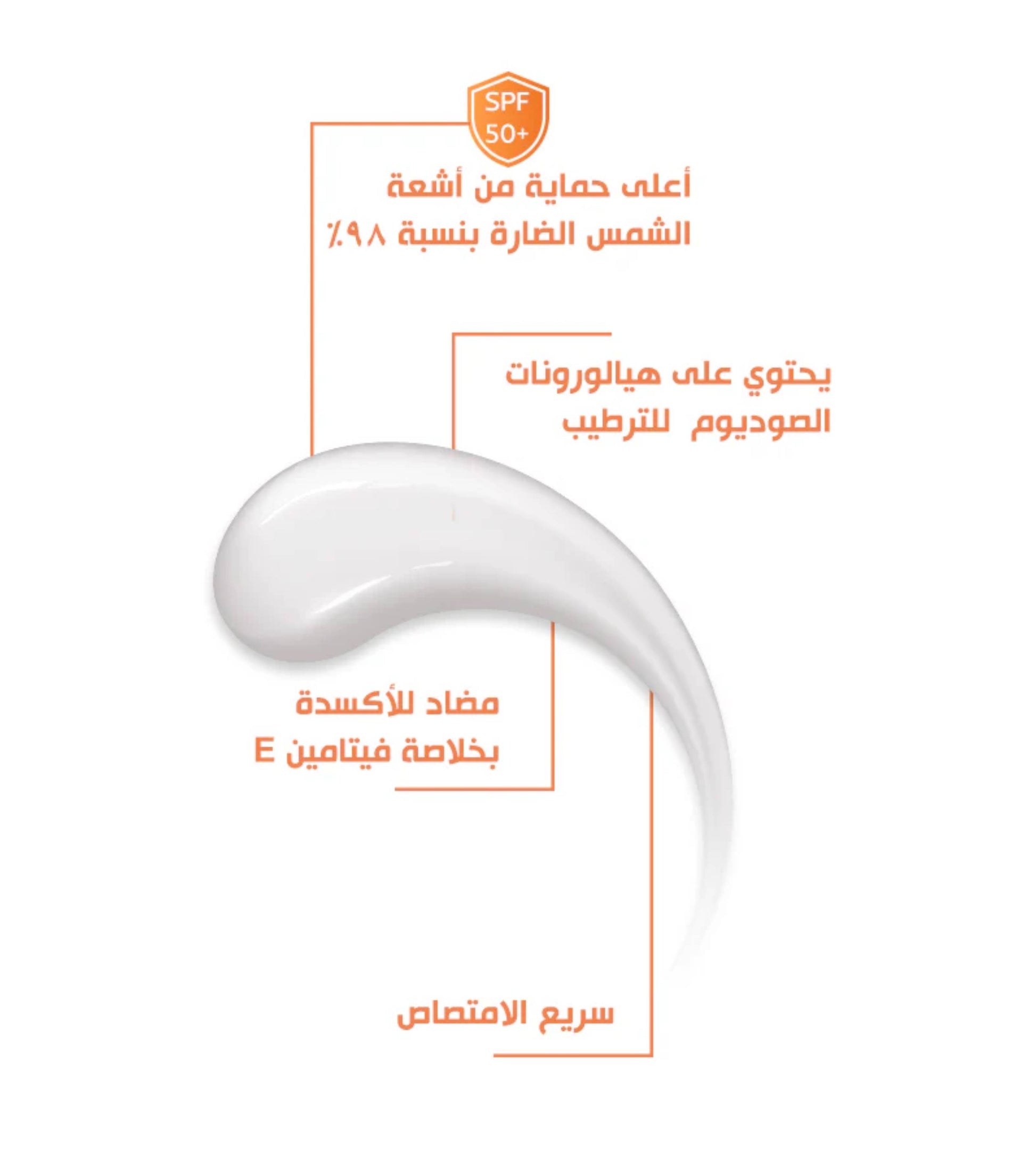 SPF
50+

أعلى حماية من أشعة الشمس الضارة بنسبة ٩٨٪

يحتوي على هيالورونات الصوديوم للترطيب

مضاد للأكسدة بخلاصة فيتامين E

سريع الامتصاص